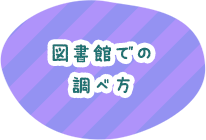 図書館での
調べ方